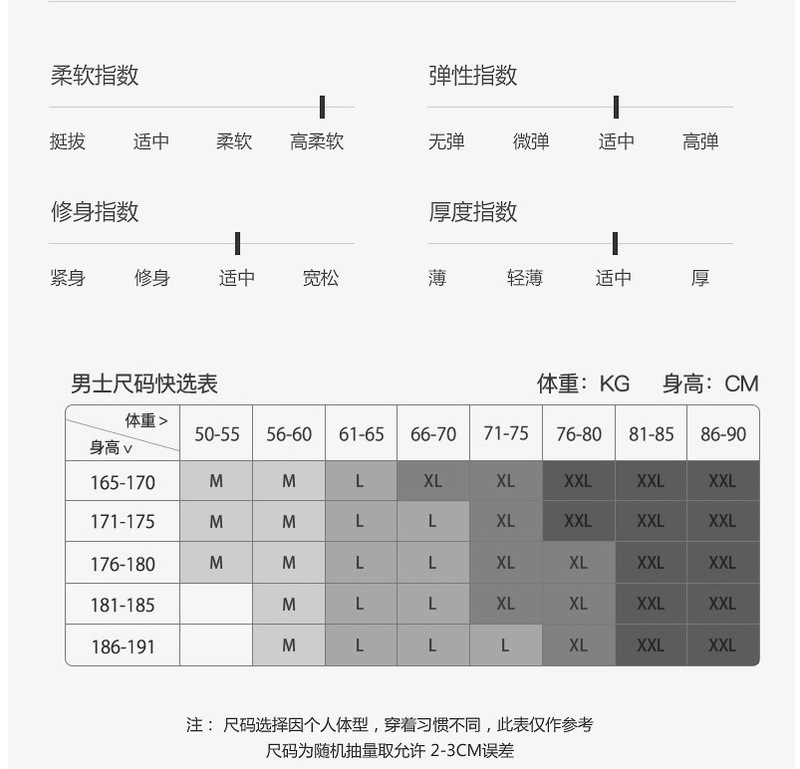 柔软指数

挺拔 适中 柔软 高柔软

弹性指数

无弹 微弹 适中 高弹

修身指数

紧身 修身 适中 宽松

厚度指数

薄 轻薄 适中 厚

男士尺码快选表

体重：KG 身高：CM

| 体重 > 身高 ∨ | 50-55 | 56-60 | 61-65 | 66-70 | 71-75 | 76-80 | 81-85 | 86-90 |
|---|---|---|---|---|---|---|---|---|
| 165-170 | M | M | L | XL | XL | XXL | XXL | XXL |
| 171-175 | M | M | L | L | XL | XXL | XXL | XXL |
| 176-180 | M | M | L | L | XL | XL | XXL | XXL |
| 181-185 |  | M | L | L | XL | XL | XXL | XXL |
| 186-191 |  | M | L | L | L | XL | XXL | XXL |

注： 尺码选择因个人体型，穿着习惯不同，此表仅作参考
尺码为随机抽量取允许 2-3CM误差